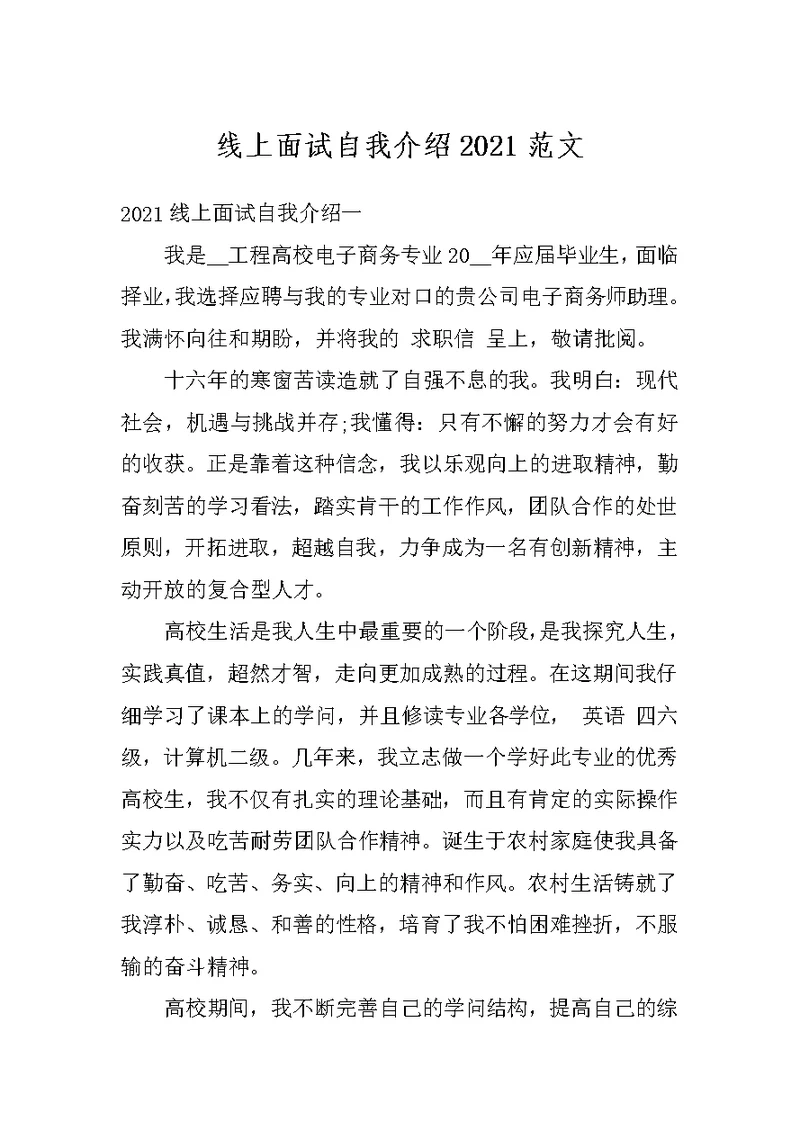 线上面试自我介绍2021范文

2021线上面试自我介绍一

我是__工程高校电子商务专业20__年应届毕业生，面临择业，我选择应聘与我的专业对口的贵公司电子商务师助理。我满怀向往和期盼，并将我的 求职信 呈上，敬请批阅。

十六年的寒窗苦读造就了自强不息的我。我明白：现代社会，机遇与挑战并存;我懂得：只有不懈的努力才会有好的收获。正是靠着这种信念，我以乐观向上的进取精神，勤奋刻苦的学习看法，踏实肯干的工作作风，团队合作的处世原则，开拓进取，超越自我，力争成为一名有创新精神，主动开放的复合型人才。

高校生活是我人生中最重要的一个阶段，是我探究人生，实践真值，超然才智，走向更加成熟的过程。在这期间我仔细学习了课本上的学问，并且修读专业各学位， 英语 四六级，计算机二级。几年来，我立志做一个学好此专业的优秀高校生，我不仅有扎实的理论基础，而且有肯定的实际操作实力以及吃苦耐劳团队合作精神。诞生于农村家庭使我具备了勤奋、吃苦、务实、向上的精神和作风。农村生活铸就了我淳朴、诚恳、和善的性格，培育了我不怕困难挫折，不服输的奋斗精神。

高校期间，我不断完善自己的学问结构，提高自己的综